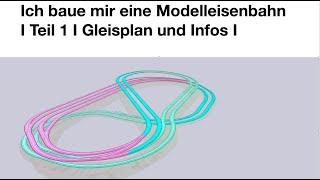 Ich baue mir eine Modelleisenbahn
I Teil 1 I Gleisplan und Infos I